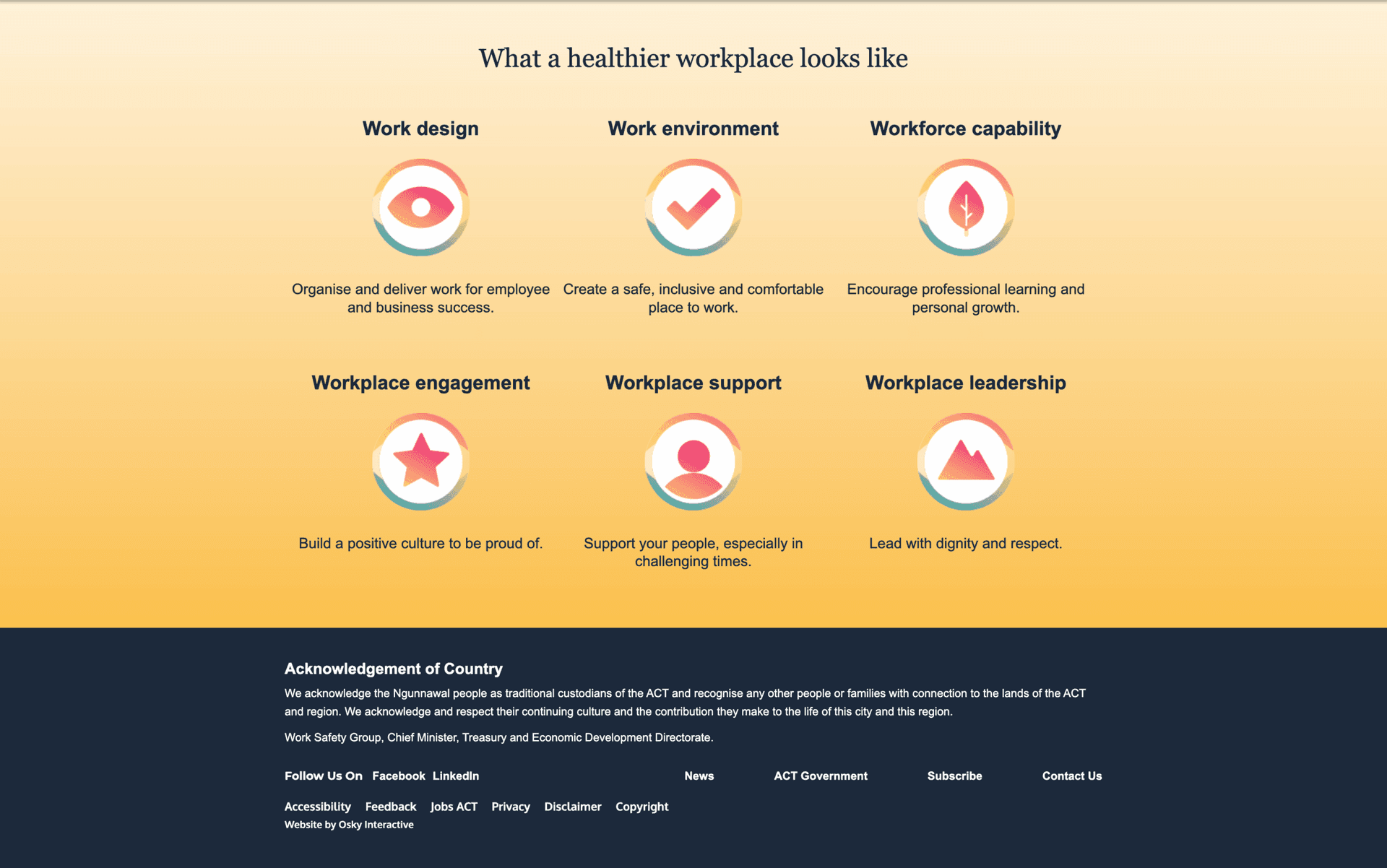 What a healthier workplace looks like

Work design

Organise and deliver work for employee and business success.

Work environment

Create a safe, inclusive and comfortable place to work.

Workforce capability

Encourage professional learning and personal growth.

Workplace engagement

Build a positive culture to be proud of.

Workplace support

Support your people, especially in challenging times.

Workplace leadership

Lead with dignity and respect.

Acknowledgement of Country

We acknowledge the Ngunnawal people as traditional custodians of the ACT and recognise any other people or families with connection to the lands of the ACT and region. We acknowledge and respect their continuing culture and the contribution they make to the life of this city and this region.

Work Safety Group, Chief Minister, Treasury and Economic Development Directorate.

Follow Us On Facebook LinkedIn

News ACT Government Subscribe Contact Us

Accessibility Feedback Jobs ACT Privacy Disclaimer Copyright

Website by Osky Interactive